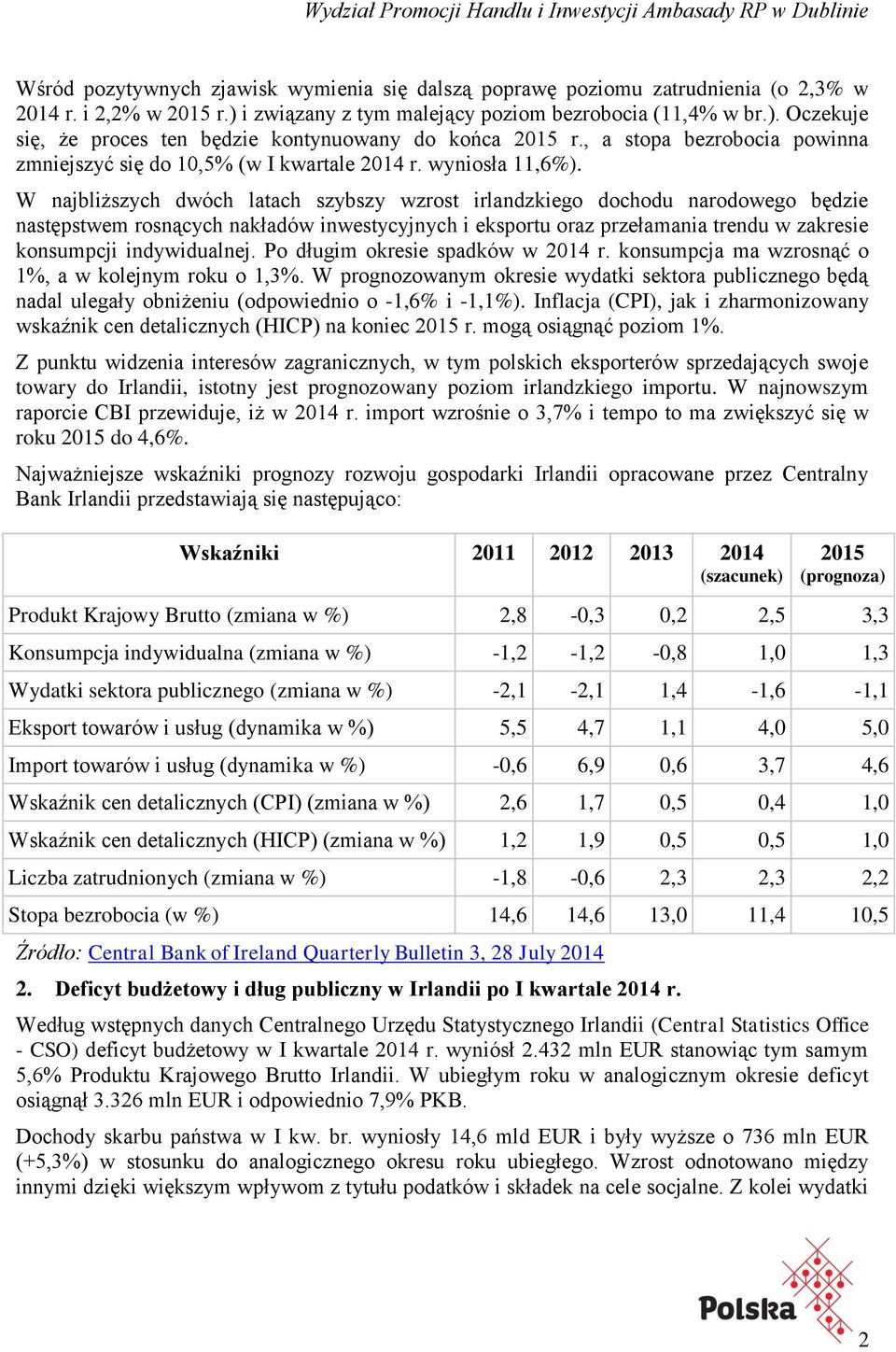 Wydział Promocji Handlu i Inwestycji Ambasady RP w Dublinie

Wśród pozytywnych zjawisk wymienia się dalszą poprawę poziomu zatrudnienia (o 2,3% w 2014 r. i 2,2% w 2015 r.) i związany z tym malejący poziom bezrobocia (11,4% w br.). Oczekuje się, że proces ten będzie kontynuowany do końca 2015 r., a stopa bezrobocia powinna zmniejszyć się do 10,5% (w I kwartale 2014 r. wyniosła 11,6%).

W najbliższych dwóch latach szybszy wzrost irlandzkiego dochodu narodowego będzie następstwem rosnących nakładów inwestycyjnych i eksportu oraz przełamania trendu w zakresie konsumpcji indywidualnej. Po długim okresie spadków w 2014 r. konsumpcja ma wzrosnąć o 1%, a w kolejnym roku o 1,3%. W prognozowanym okresie wydatki sektora publicznego będą nadal ulegały obniżeniu (odpowiednio o -1,6% i -1,1%). Inflacja (CPI), jak i zharmonizowany wskaźnik cen detalicznych (HICP) na koniec 2015 r. mogą osiągnąć poziom 1%.

Z punktu widzenia interesów zagranicznych, w tym polskich eksporterów sprzedających swoje towary do Irlandii, istotny jest prognozowany poziom irlandzkiego importu. W najnowszym raporcie CBI przewiduje, iż w 2014 r. import wzrośnie o 3,7% i tempo to ma zwiększyć się w roku 2015 do 4,6%.

Najważniejsze wskaźniki prognozy rozwoju gospodarki Irlandii opracowane przez Centralny Bank Irlandii przedstawiają się następująco:

| Wskaźniki | 2011 | 2012 | 2013 | 2014 (szacunek) | 2015 (prognoza) |
|---|---|---|---|---|---|
| Produkt Krajowy Brutto (zmiana w %) | 2,8 | -0,3 | 0,2 | 2,5 | 3,3 |
| Konsumpcja indywidualna (zmiana w %) | -1,2 | -1,2 | -0,8 | 1,0 | 1,3 |
| Wydatki sektora publicznego (zmiana w %) | -2,1 | -2,1 | 1,4 | -1,6 | -1,1 |
| Eksport towarów i usług (dynamika w %) | 5,5 | 4,7 | 1,1 | 4,0 | 5,0 |
| Import towarów i usług (dynamika w %) | -0,6 | 6,9 | 0,6 | 3,7 | 4,6 |
| Wskaźnik cen detalicznych (CPI) (zmiana w %) | 2,6 | 1,7 | 0,5 | 0,4 | 1,0 |
| Wskaźnik cen detalicznych (HICP) (zmiana w %) | 1,2 | 1,9 | 0,5 | 0,5 | 1,0 |
| Liczba zatrudnionych (zmiana w %) | -1,8 | -0,6 | 2,3 | 2,3 | 2,2 |
| Stopa bezrobocia (w %) | 14,6 | 14,6 | 13,0 | 11,4 | 10,5 |

Źródło: Central Bank of Ireland Quarterly Bulletin 3, 28 July 2014

2. Deficyt budżetowy i dług publiczny w Irlandii po I kwartale 2014 r.

Według wstępnych danych Centralnego Urzędu Statystycznego Irlandii (Central Statistics Office - CSO) deficyt budżetowy w I kwartale 2014 r. wyniósł 2.432 mln EUR stanowiąc tym samym 5,6% Produktu Krajowego Brutto Irlandii. W ubiegłym roku w analogicznym okresie deficyt osiągnął 3.326 mln EUR i odpowiednio 7,9% PKB.

Dochody skarbu państwa w I kw. br. wyniosły 14,6 mld EUR i były wyższe o 736 mln EUR (+5,3%) w stosunku do analogicznego okresu roku ubiegłego. Wzrost odnotowano między innymi dzięki większym wpływom z tytułu podatków i składek na cele socjalne. Z kolei wydatki

Polska

2